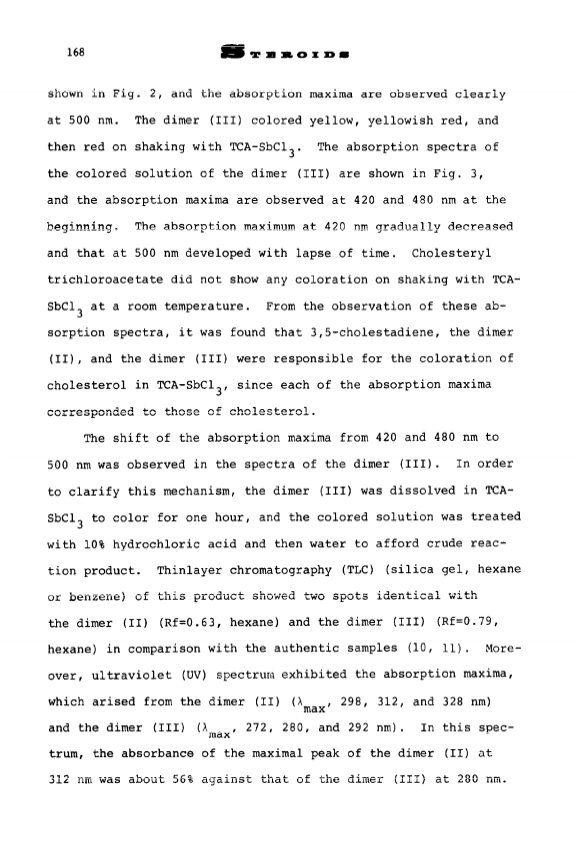 168

STEROIDS

shown in Fig. 2, and the absorption maxima are observed clearly at 500 nm. The dimer (III) colored yellow, yellowish red, and then red on shaking with TCA-$SbCl_3$. The absorption spectra of the colored solution of the dimer (III) are shown in Fig. 3, and the absorption maxima are observed at 420 and 480 nm at the beginning. The absorption maximum at 420 nm gradually decreased and that at 500 nm developed with lapse of time. Cholesteryl trichloroacetate did not show any coloration on shaking with TCA-$SbCl_3$ at a room temperature. From the observation of these absorption spectra, it was found that 3,5-cholestadiene, the dimer (II), and the dimer (III) were responsible for the coloration of cholesterol in TCA-$SbCl_3$, since each of the absorption maxima corresponded to those of cholesterol.

The shift of the absorption maxima from 420 and 480 nm to 500 nm was observed in the spectra of the dimer (III). In order to clarify this mechanism, the dimer (III) was dissolved in TCA-$SbCl_3$ to color for one hour, and the colored solution was treated with 10% hydrochloric acid and then water to afford crude reaction product. Thinlayer chromatography (TLC) (silica gel, hexane or benzene) of this product showed two spots identical with the dimer (II) (Rf=0.63, hexane) and the dimer (III) (Rf=0.79, hexane) in comparison with the authentic samples (10, 11). Moreover, ultraviolet (UV) spectrum exhibited the absorption maxima, which arised from the dimer (II) ($\lambda_{max}$, 298, 312, and 328 nm) and the dimer (III) ($\lambda_{max}$, 272, 280, and 292 nm). In this spectrum, the absorbance of the maximal peak of the dimer (II) at 312 nm was about 56% against that of the dimer (III) at 280 nm.